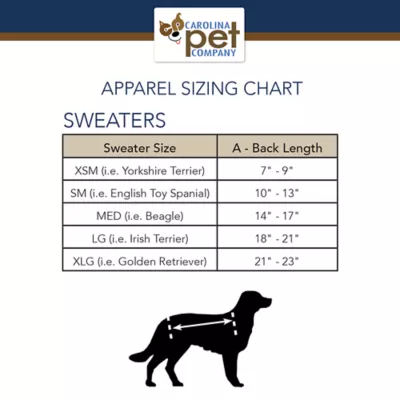 CAROLINA pet COMPANY

APPAREL SIZING CHART

SWEATERS

| Sweater Size | A - Back Length |
|---|---|
| XSM (i.e. Yorkshire Terrier) | 7" - 9" |
| SM (i.e. English Toy Spanial) | 10" - 13" |
| MED (i.e. Beagle) | 14" - 17" |
| LG (i.e. Irish Terrier) | 18" - 21" |
| XLG (i.e. Golden Retriever) | 21" - 23" |